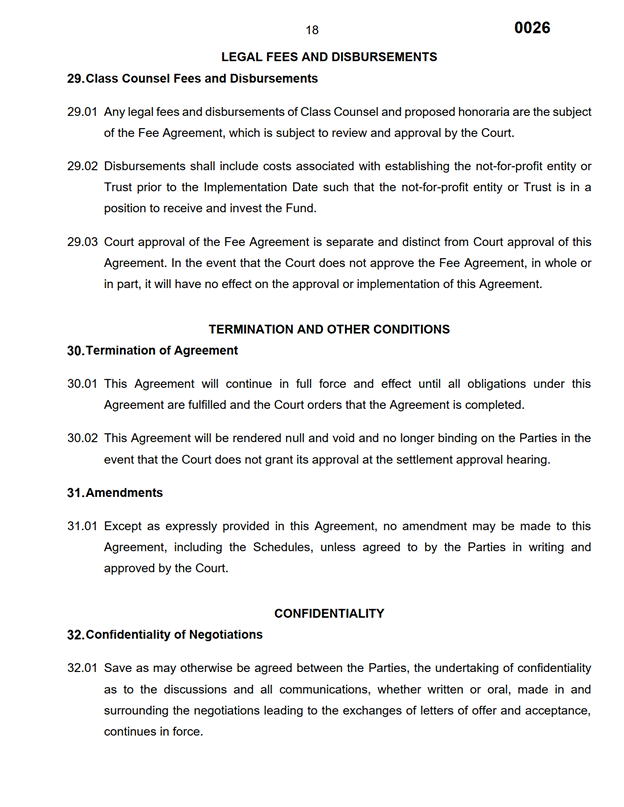 18

0026

LEGAL FEES AND DISBURSEMENTS

29. Class Counsel Fees and Disbursements

29.01 Any legal fees and disbursements of Class Counsel and proposed honoraria are the subject of the Fee Agreement, which is subject to review and approval by the Court.

29.02 Disbursements shall include costs associated with establishing the not-for-profit entity or Trust prior to the Implementation Date such that the not-for-profit entity or Trust is in a position to receive and invest the Fund.

29.03 Court approval of the Fee Agreement is separate and distinct from Court approval of this Agreement. In the event that the Court does not approve the Fee Agreement, in whole or in part, it will have no effect on the approval or implementation of this Agreement.

TERMINATION AND OTHER CONDITIONS

30. Termination of Agreement

30.01 This Agreement will continue in full force and effect until all obligations under this Agreement are fulfilled and the Court orders that the Agreement is completed.

30.02 This Agreement will be rendered null and void and no longer binding on the Parties in the event that the Court does not grant its approval at the settlement approval hearing.

31. Amendments

31.01 Except as expressly provided in this Agreement, no amendment may be made to this Agreement, including the Schedules, unless agreed to by the Parties in writing and approved by the Court.

CONFIDENTIALITY

32. Confidentiality of Negotiations

32.01 Save as may otherwise be agreed between the Parties, the undertaking of confidentiality as to the discussions and all communications, whether written or oral, made in and surrounding the negotiations leading to the exchanges of letters of offer and acceptance, continues in force.